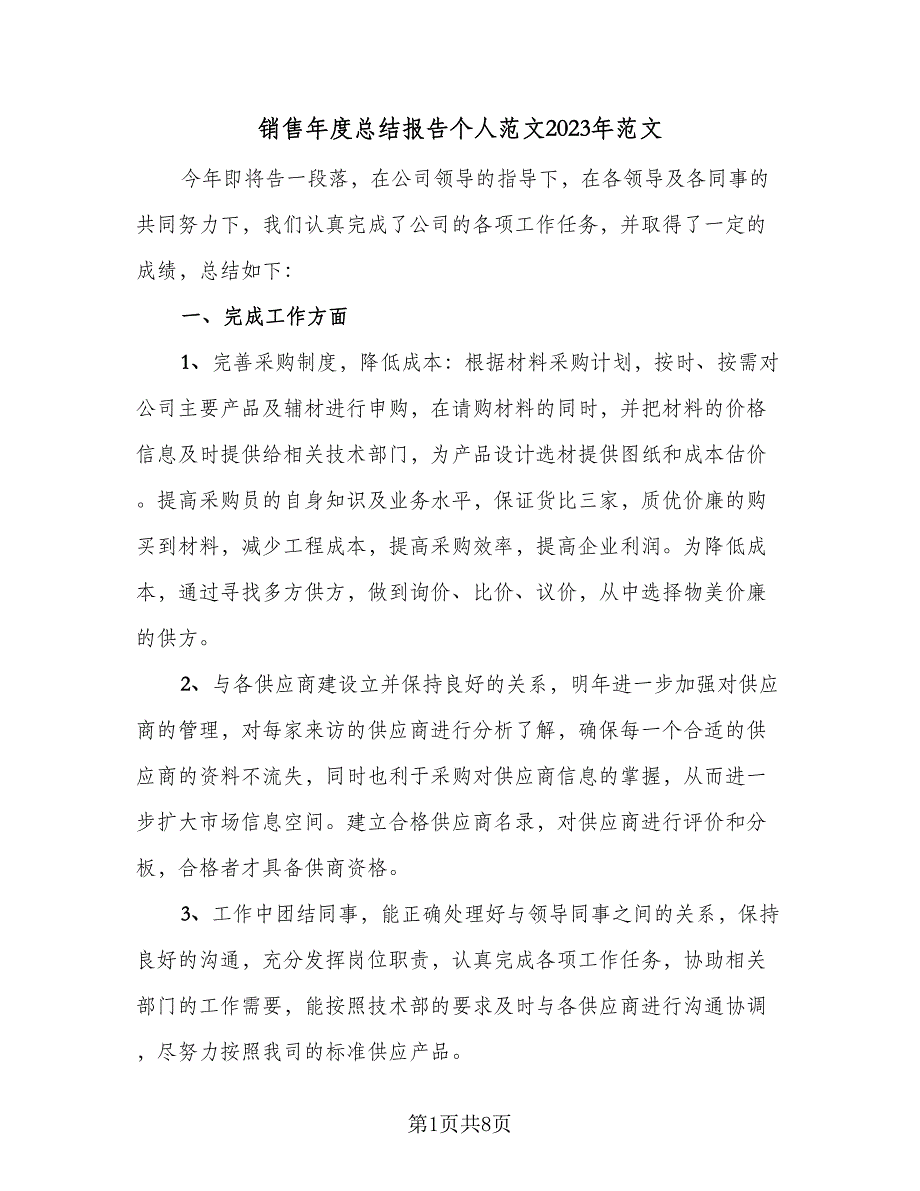 销售年度总结报告个人范文2023年范文

今年即将告一段落，在公司领导的指导下，在各领导及各同事的共同努力下，我们认真完成了公司的各项工作任务，并取得了一定的成绩，总结如下:

一、完成工作方面

1、完善采购制度，降低成本:根据材料采购计划，按时、按需对公司主要产品及辅材进行申购，在请购材料的同时，并把材料的价格信息及时提供给相关技术部门，为产品设计选材提供图纸和成本估价。提高采购员的自身知识及业务水平，保证货比三家，质优价廉的购买到材料，减少工程成本，提高采购效率，提高企业利润。为降低成本，通过寻找多方供方，做到询价、比价、议价，从中选择物美价廉的供方。

2、与各供应商建设立并保持良好的关系，明年进一步加强对供应商的管理，对每家来访的供应商进行分析了解，确保每一个合适的供应商的资料不流失，同时也利于采购对供应商信息的掌握，从而进一步扩大市场信息空间。建立合格供应商名录，对供应商进行评价和分板，合格者才具备供商资格。

3、工作中团结同事，能正确处理好与领导同事之间的关系，保持良好的沟通，充分发挥岗位职责，认真完成各项工作任务，协助相关部门的工作需要，能按照技术部的要求及时与各供应商进行沟通协调，尽努力按照我司的标准供应产品。

第1页共8页